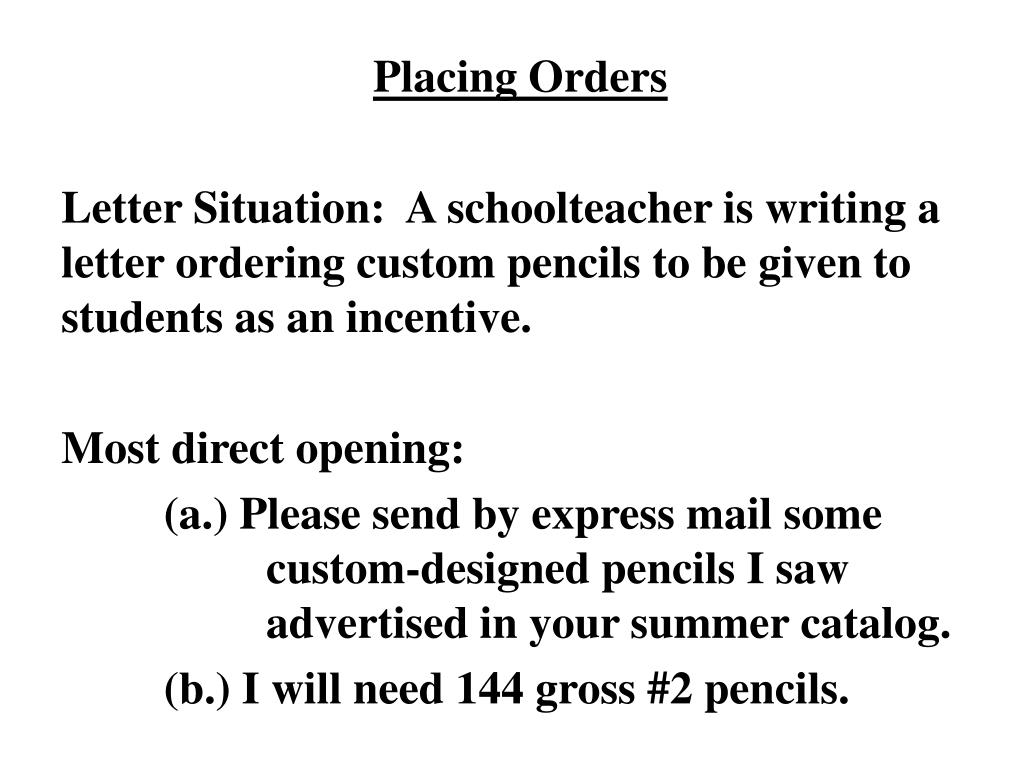 Placing Orders

Letter Situation: A schoolteacher is writing a letter ordering custom pencils to be given to students as an incentive.

Most direct opening:

(a.) Please send by express mail some custom-designed pencils I saw advertised in your summer catalog.

(b.) I will need 144 gross #2 pencils.